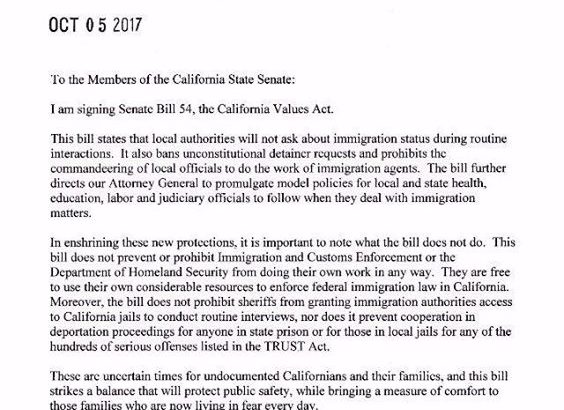 OCT 05 2017

To the Members of the California State Senate:

I am signing Senate Bill 54, the California Values Act.

This bill states that local authorities will not ask about immigration status during routine interactions. It also bans unconstitutional detainer requests and prohibits the commandeering of local officials to do the work of immigration agents. The bill further directs our Attorney General to promulgate model policies for local and state health, education, labor and judiciary officials to follow when they deal with immigration matters.

In enshrining these new protections, it is important to note what the bill does not do. This bill does not prevent or prohibit Immigration and Customs Enforcement or the Department of Homeland Security from doing their own work in any way. They are free to use their own considerable resources to enforce federal immigration law in California. Moreover, the bill does not prohibit sheriffs from granting immigration authorities access to California jails to conduct routine interviews, nor does it prevent cooperation in deportation proceedings for anyone in state prison or for those in local jails for any of the hundreds of serious offenses listed in the TRUST Act.

These are uncertain times for undocumented Californians and their families, and this bill strikes a balance that will protect public safety, while bringing a measure of comfort to those families who are now living in fear every day.